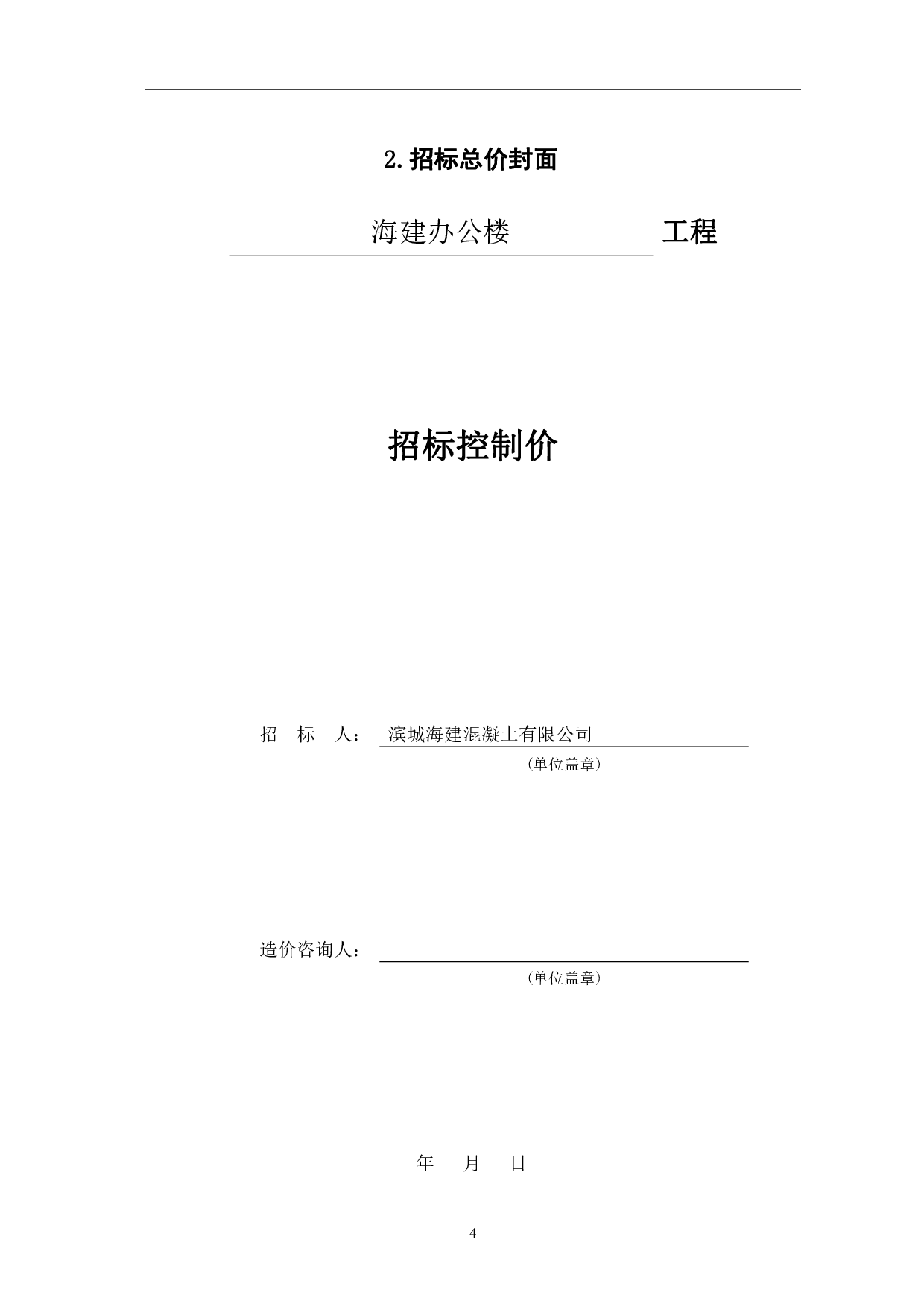 2.招标总价封面

海建办公楼 工程

招标控制价

招 标 人： 滨城海建混凝土有限公司

（单位盖章）

造价咨询人：

（单位盖章）

年 月 日

4